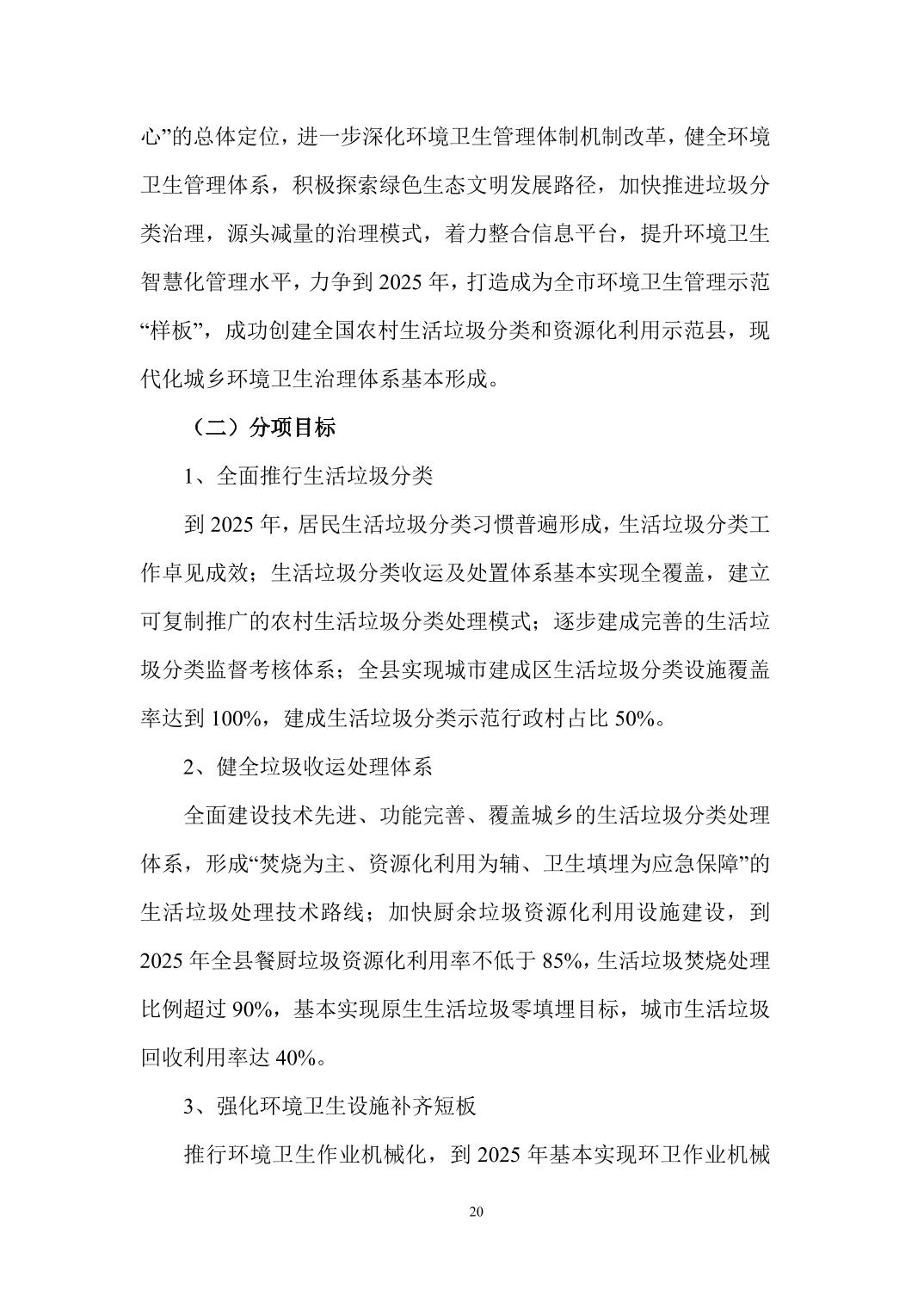 心”的总体定位，进一步深化环境卫生管理体制机制改革，健全环境卫生管理体系，积极探索绿色生态文明发展路径，加快推进垃圾分类治理，源头减量的治理模式，着力整合信息平台，提升环境卫生智慧化管理水平，力争到 2025 年，打造成为全市环境卫生管理示范“样板”，成功创建全国农村生活垃圾分类和资源化利用示范县，现代化城乡环境卫生治理体系基本形成。

（二）分项目标

1、全面推行生活垃圾分类

到 2025 年，居民生活垃圾分类习惯普遍形成，生活垃圾分类工作卓见成效；生活垃圾分类收运及处置体系基本实现全覆盖，建立可复制推广的农村生活垃圾分类处理模式；逐步建成完善的生活垃圾分类监督考核体系；全县实现城市建成区生活垃圾分类设施覆盖率达到 100%，建成生活垃圾分类示范行政村占比 50%。

2、健全垃圾收运处理体系

全面建设技术先进、功能完善、覆盖城乡的生活垃圾分类处理体系，形成“焚烧为主、资源化利用为辅、卫生填埋为应急保障”的生活垃圾处理技术路线；加快厨余垃圾资源化利用设施建设，到 2025 年全县餐厨垃圾资源化利用率不低于 85%，生活垃圾焚烧处理比例超过 90%，基本实现原生生活垃圾零填埋目标，城市生活垃圾回收利用率达 40%。

3、强化环境卫生设施补齐短板

推行环境卫生作业机械化，到 2025 年基本实现环卫作业机械

20